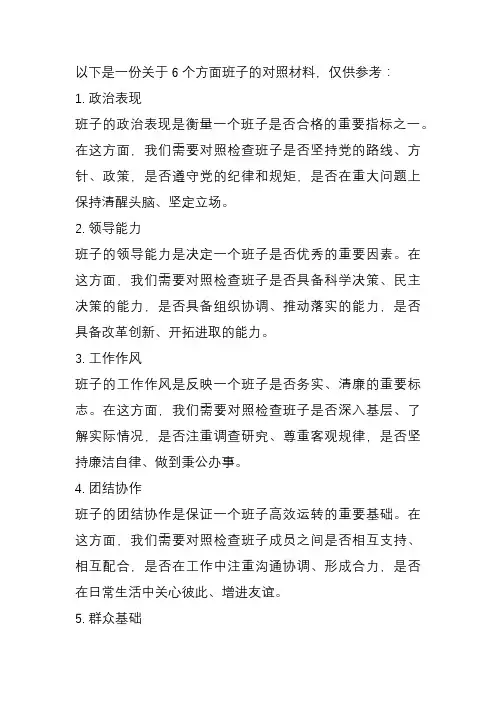 以下是一份关于 6 个方面班子的对照材料，仅供参考：

1. 政治表现

班子的政治表现是衡量一个班子是否合格的重要指标之一。在这方面，我们需要对照检查班子是否坚持党的路线、方针、政策，是否遵守党的纪律和规矩，是否在重大问题上保持清醒头脑、坚定立场。

2. 领导能力

班子的领导能力是决定一个班子是否优秀的重要因素。在这方面，我们需要对照检查班子是否具备科学决策、民主决策的能力，是否具备组织协调、推动落实的能力，是否具备改革创新、开拓进取的能力。

3. 工作作风

班子的工作作风是反映一个班子是否务实、清廉的重要标志。在这方面，我们需要对照检查班子是否深入基层、了解实际情况，是否注重调查研究、尊重客观规律，是否坚持廉洁自律、做到秉公办事。

4. 团结协作

班子的团结协作是保证一个班子高效运转的重要基础。在这方面，我们需要对照检查班子成员之间是否相互支持、相互配合，是否在工作中注重沟通协调、形成合力，是否在日常生活中关心彼此、增进友谊。

5. 群众基础